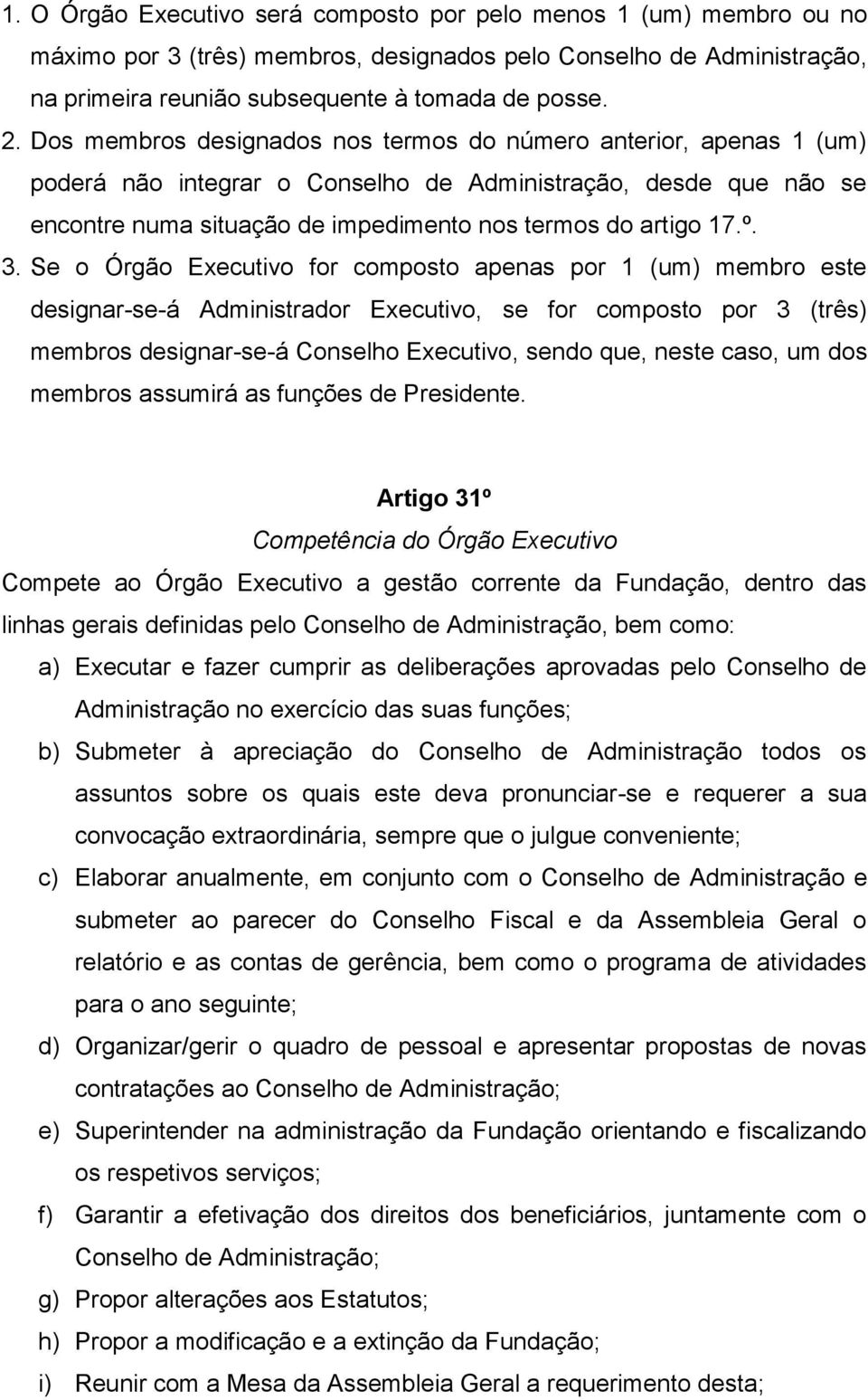 1. O Órgão Executivo será composto por pelo menos 1 (um) membro ou no máximo por 3 (três) membros, designados pelo Conselho de Administração, na primeira reunião subsequente à tomada de posse.

2. Dos membros designados nos termos do número anterior, apenas 1 (um) poderá não integrar o Conselho de Administração, desde que não se encontre numa situação de impedimento nos termos do artigo 17.º.

3. Se o Órgão Executivo for composto apenas por 1 (um) membro este designar-se-á Administrador Executivo, se for composto por 3 (três) membros designar-se-á Conselho Executivo, sendo que, neste caso, um dos membros assumirá as funções de Presidente.

Artigo 31º
Competência do Órgão Executivo

Compete ao Órgão Executivo a gestão corrente da Fundação, dentro das linhas gerais definidas pelo Conselho de Administração, bem como:

a) Executar e fazer cumprir as deliberações aprovadas pelo Conselho de Administração no exercício das suas funções;

b) Submeter à apreciação do Conselho de Administração todos os assuntos sobre os quais este deva pronunciar-se e requerer a sua convocação extraordinária, sempre que o julgue conveniente;

c) Elaborar anualmente, em conjunto com o Conselho de Administração e submeter ao parecer do Conselho Fiscal e da Assembleia Geral o relatório e as contas de gerência, bem como o programa de atividades para o ano seguinte;

d) Organizar/gerir o quadro de pessoal e apresentar propostas de novas contratações ao Conselho de Administração;

e) Superintender na administração da Fundação orientando e fiscalizando os respetivos serviços;

f) Garantir a efetivação dos direitos dos beneficiários, juntamente com o Conselho de Administração;

g) Propor alterações aos Estatutos;

h) Propor a modificação e a extinção da Fundação;

i) Reunir com a Mesa da Assembleia Geral a requerimento desta;